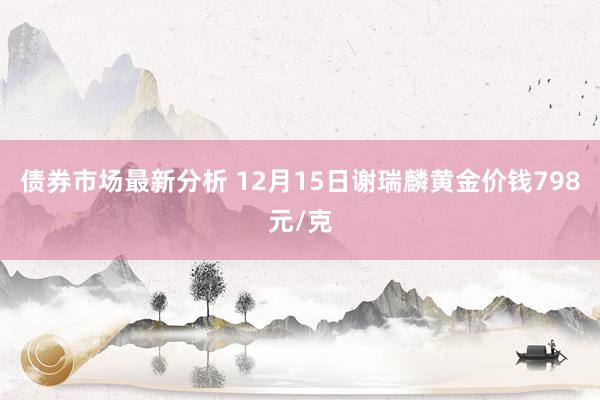 债券市场最新分析 12月15日谢瑞麟黄金价钱798元/克